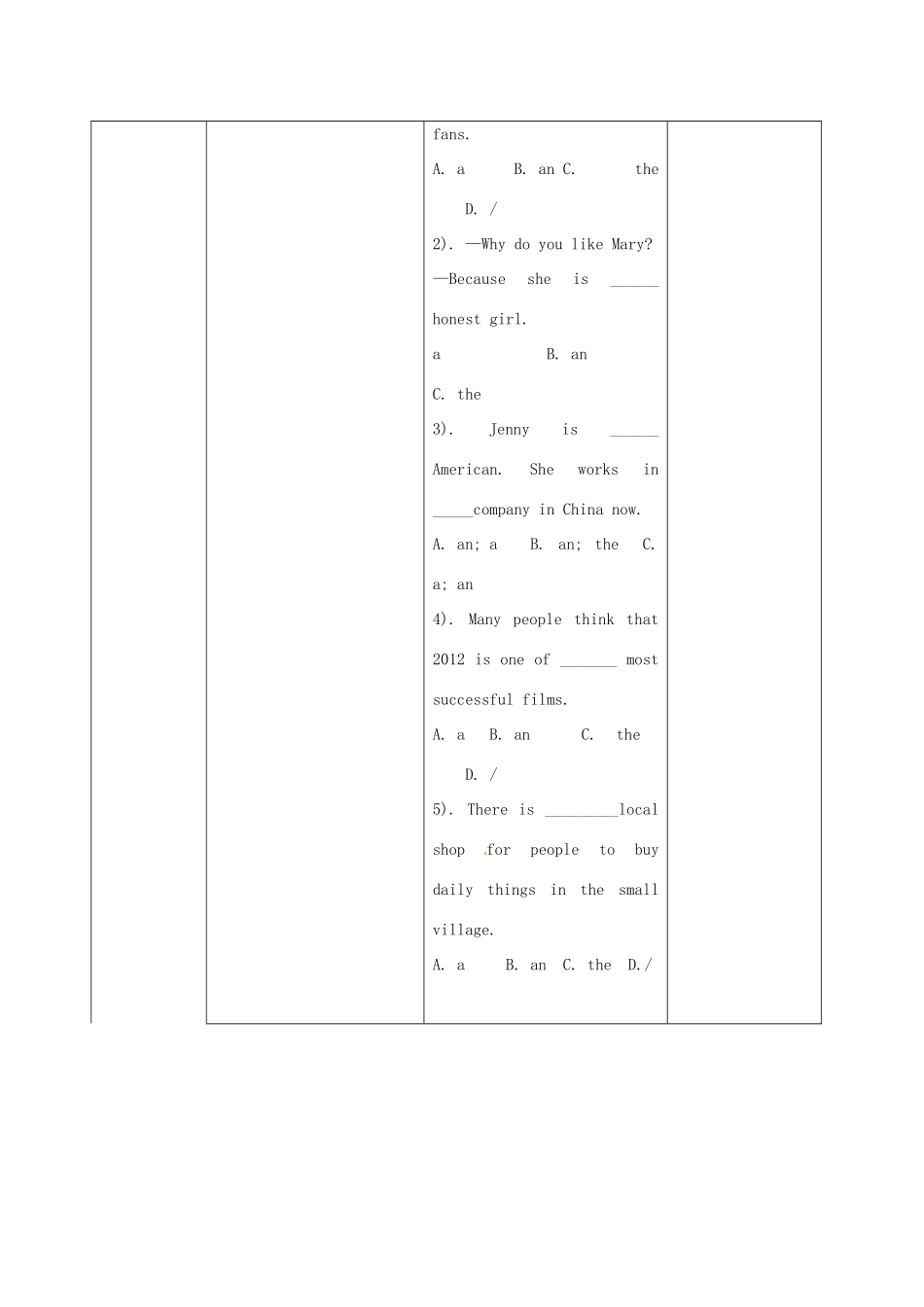 fans.

A. a B. an C. the D. /

2). —Why do you like Mary?

—Because she is ______ honest girl.

a B. an

C. the

3). Jenny is ______ American. She works in _____company in China now.

A. an; a B. an; the C. a; an

4). Many people think that 2012 is one of _______ most successful films.

A. a B. an C. the D. /

5). There is _________local shop for people to buy daily things in the small village.

A. a B. an C. the D./